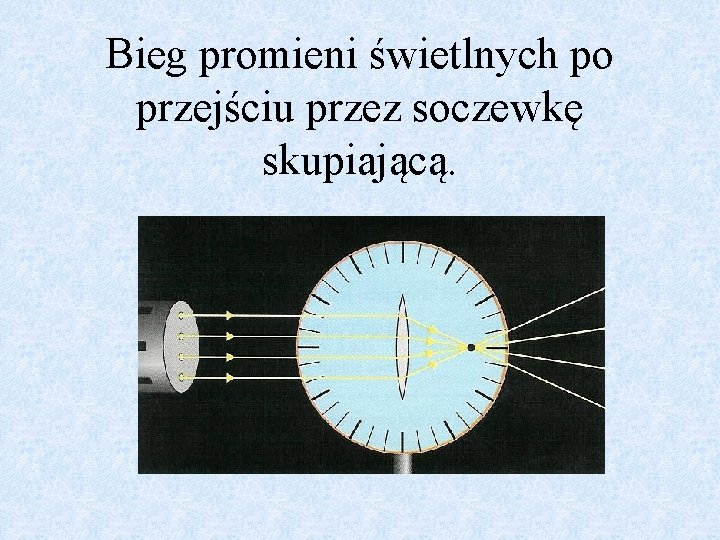 Bieg promieni świetlnych po przejściu przez soczewkę skupiającą.